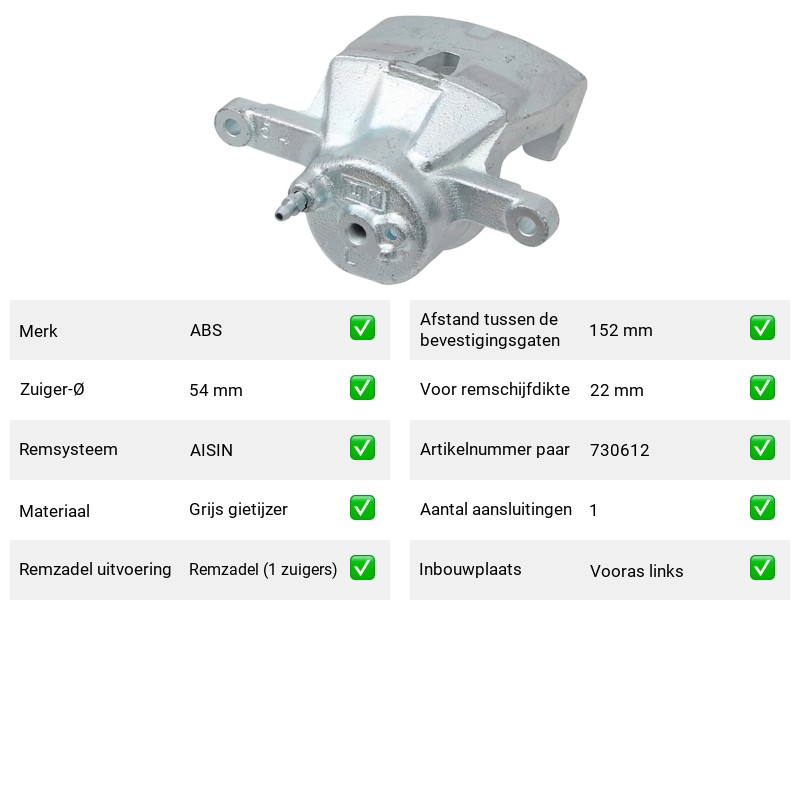 Merk ABS ☑

Zuiger-Ø 54 mm ☑

Remsysteem AISIN ☑

Materiaal Grijs gietijzer ☑

Remzadel uitvoering Remzadel (1 zuigers) ☑

Afstand tussen de bevestigingsgaten 152 mm ☑

Voor remschijfdikte 22 mm ☑

Artikelnummer paar 730612 ☑

Aantal aansluitingen 1 ☑

Inbouwplaats Vooras links ☑